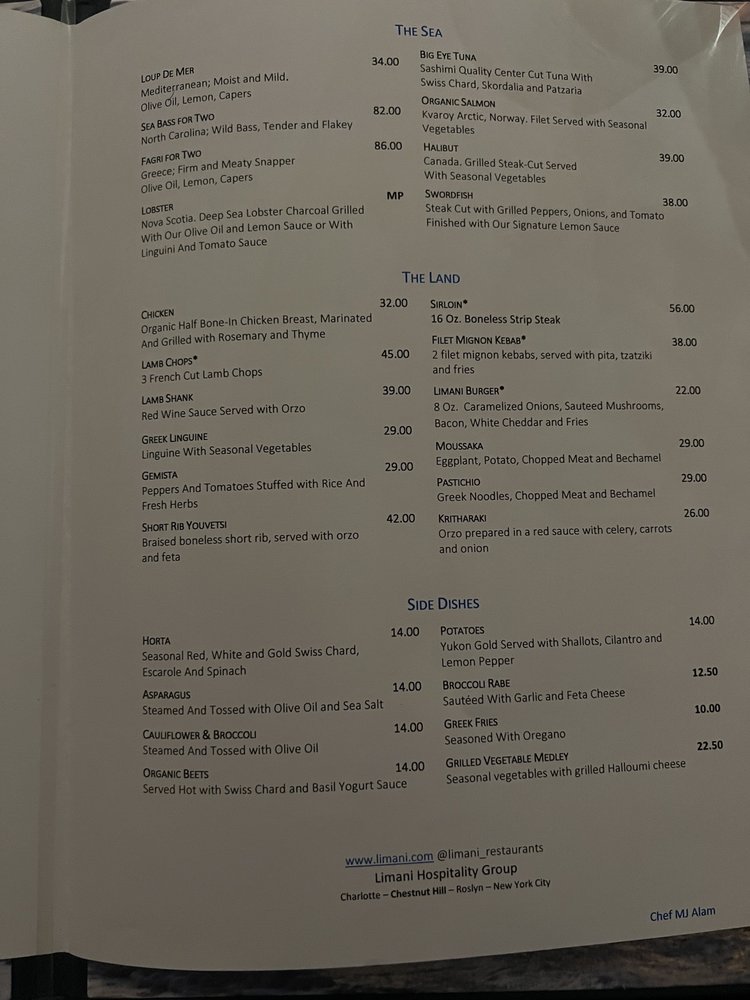 THE SEA

LOUP DE MER 34.00
Mediterranean; Moist and Mild.
Olive Oil, Lemon, Capers

SEA BASS FOR TWO 82.00
North Carolina; Wild Bass, Tender and Flakey

FAGRI FOR TWO 86.00
Greece; Firm and Meaty Snapper
Olive Oil, Lemon, Capers

LOBSTER MP
Nova Scotia. Deep Sea Lobster Charcoal Grilled With Our Olive Oil and Lemon Sauce or With Linguini And Tomato Sauce

BIG EYE TUNA 39.00
Sashimi Quality Center Cut Tuna With Swiss Chard, Skordalia and Patzaria

ORGANIC SALMON 32.00
Kvaroy Arctic, Norway. Filet Served with Seasonal Vegetables

HALIBUT 39.00
Canada. Grilled Steak-Cut Served With Seasonal Vegetables

SWORDFISH 38.00
Steak Cut with Grilled Peppers, Onions, and Tomato Finished with Our Signature Lemon Sauce

THE LAND

CHICKEN 32.00
Organic Half Bone-In Chicken Breast, Marinated And Grilled with Rosemary and Thyme

LAMB CHOPS* 45.00
3 French Cut Lamb Chops

LAMB SHANK 39.00
Red Wine Sauce Served with Orzo

GREEK LINGUINE 29.00
Linguine With Seasonal Vegetables

GEMISTA 29.00
Peppers And Tomatoes Stuffed with Rice And Fresh Herbs

SHORT RIB YOUVETSI 42.00
Braised boneless short rib, served with orzo and feta

SIRLOIN* 56.00
16 Oz. Boneless Strip Steak

FILET MIGNON KEBAB* 38.00
2 filet mignon kebabs, served with pita, tzatziki and fries

LIMANI BURGER* 22.00
8 Oz. Caramelized Onions, Sauteed Mushrooms, Bacon, White Cheddar and Fries

MOUSSAKA 29.00
Eggplant, Potato, Chopped Meat and Bechamel

PASTICHIO 29.00
Greek Noodles, Chopped Meat and Bechamel

KRITHARAKI 26.00
Orzo prepared in a red sauce with celery, carrots and onion

SIDE DISHES

HORTA 14.00
Seasonal Red, White and Gold Swiss Chard, Escarole And Spinach

ASPARAGUS 14.00
Steamed And Tossed with Olive Oil and Sea Salt

CAULIFLOWER & BROCCOLI 14.00
Steamed And Tossed with Olive Oil

ORGANIC BEETS 14.00
Served Hot with Swiss Chard and Basil Yogurt Sauce

POTATOES 14.00
Yukon Gold Served with Shallots, Cilantro and Lemon Pepper

BROCCOLI RABE 12.50
Sautéed With Garlic and Feta Cheese

GREEK FRIES 10.00
Seasoned With Oregano

GRILLED VEGETABLE MEDLEY 22.50
Seasonal vegetables with grilled Halloumi cheese

www.limani.com @limani_restaurants
Limani Hospitality Group
Charlotte – Chestnut Hill – Roslyn – New York City

Chef MJ Alam